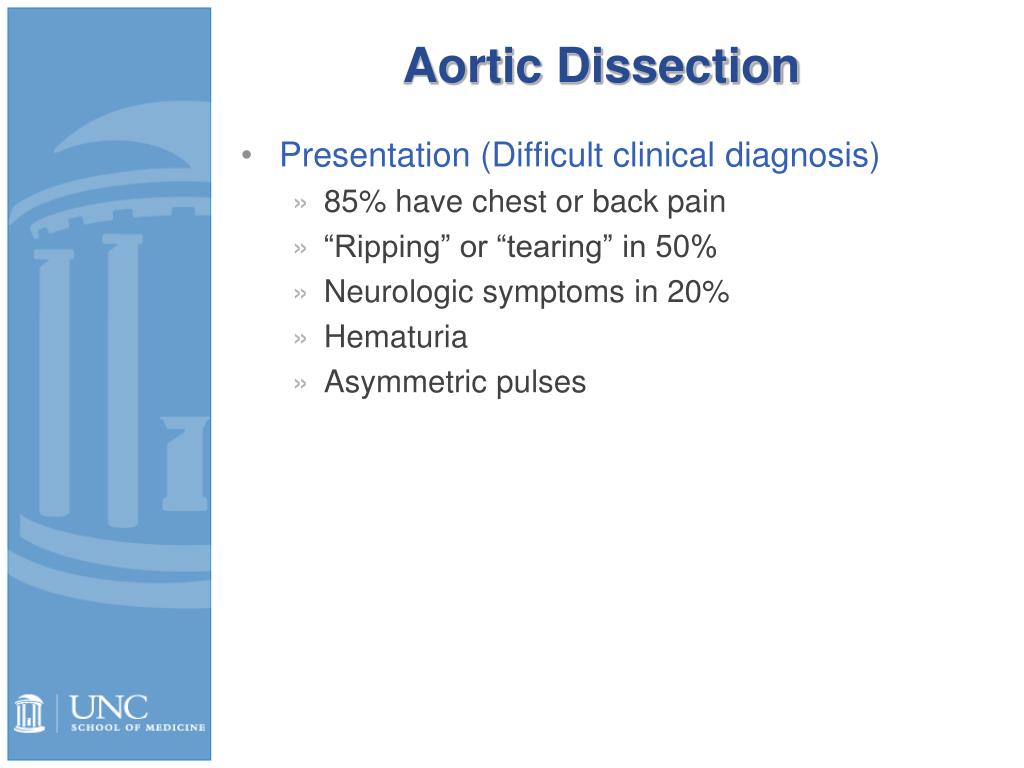 Aortic Dissection

• Presentation (Difficult clinical diagnosis)

» 85% have chest or back pain

» “Ripping” or “tearing” in 50%

» Neurologic symptoms in 20%

» Hematuria

» Asymmetric pulses

UNC
SCHOOL OF MEDICINE